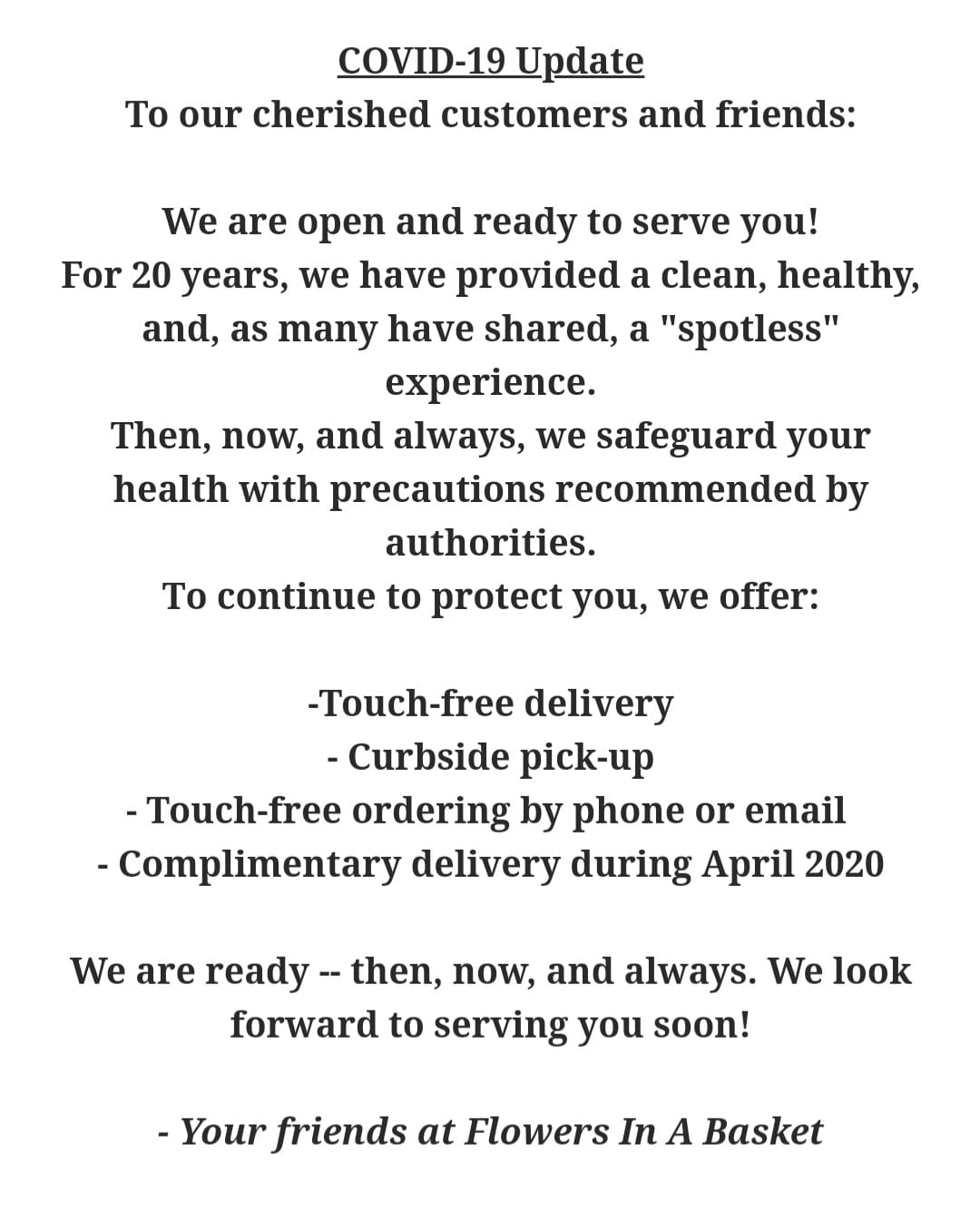 COVID-19 Update
To our cherished customers and friends:

We are open and ready to serve you!
For 20 years, we have provided a clean, healthy, and, as many have shared, a "spotless" experience.
Then, now, and always, we safeguard your health with precautions recommended by authorities.
To continue to protect you, we offer:

-Touch-free delivery
- Curbside pick-up
- Touch-free ordering by phone or email
- Complimentary delivery during April 2020

We are ready -- then, now, and always. We look forward to serving you soon!

- Your friends at Flowers In A Basket